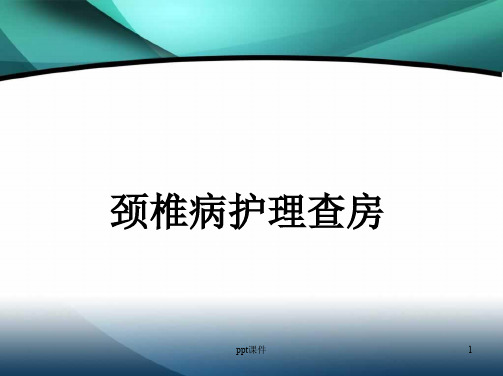 颈椎病护理查房

ppt课件

1